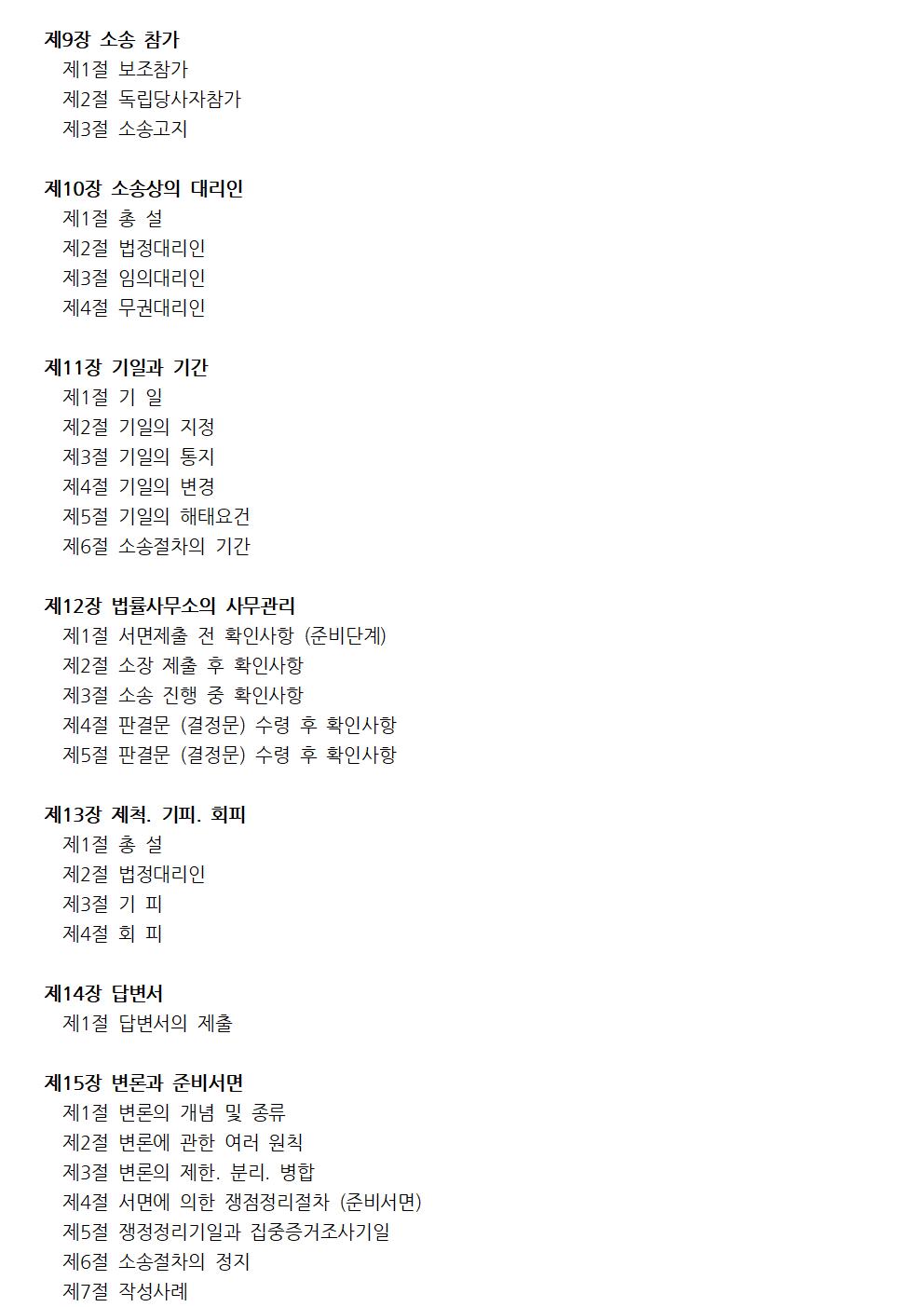 제9장 소송 참가
제1절 보조참가
제2절 독립당사자참가
제3절 소송고지

제10장 소송상의 대리인
제1절 총 설
제2절 법정대리인
제3절 임의대리인
제4절 무권대리인

제11장 기일과 기간
제1절 기 일
제2절 기일의 지정
제3절 기일의 통지
제4절 기일의 변경
제5절 기일의 해태요건
제6절 소송절차의 기간

제12장 법률사무소의 사무관리
제1절 서면제출 전 확인사항 (준비단계)
제2절 소장 제출 후 확인사항
제3절 소송 진행 중 확인사항
제4절 판결문 (결정문) 수령 후 확인사항
제5절 판결문 (결정문) 수령 후 확인사항

제13장 제척. 기피. 회피
제1절 총 설
제2절 법정대리인
제3절 기 피
제4절 회 피

제14장 답변서
제1절 답변서의 제출

제15장 변론과 준비서면
제1절 변론의 개념 및 종류
제2절 변론에 관한 여러 원칙
제3절 변론의 제한. 분리. 병합
제4절 서면에 의한 쟁점정리절차 (준비서면)
제5절 쟁정정리기일과 집중증거조사기일
제6절 소송절차의 정지
제7절 작성사례